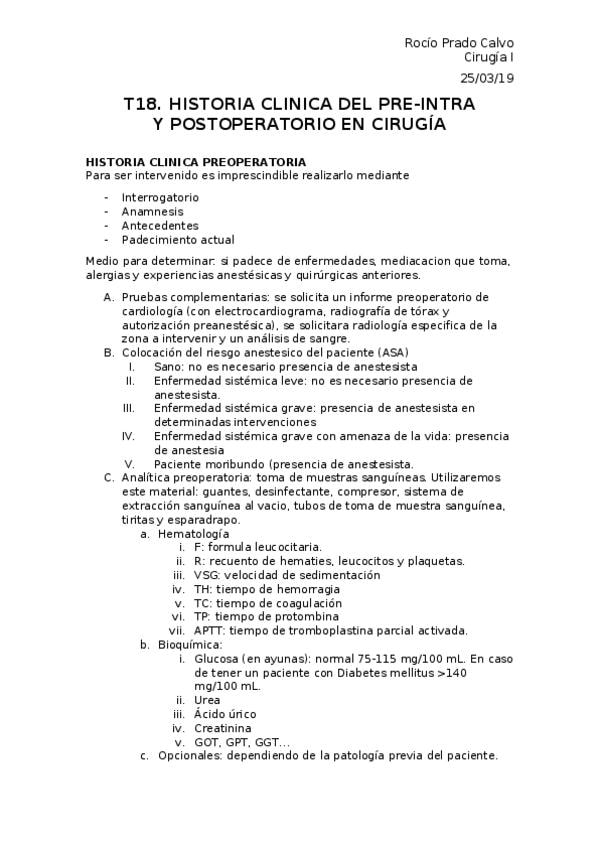 Rocío Prado Calvo
Cirugía I
25/03/19

T18. HISTORIA CLINICA DEL PRE-INTRA Y POSTOPERATORIO EN CIRUGÍA

HISTORIA CLINICA PREOPERATORIA
Para ser intervenido es imprescindible realizarlo mediante

- Interrogatorio
- Anamnesis
- Antecedentes
- Padecimiento actual

Medio para determinar: si padece de enfermedades, mediacacion que toma, alergias y experiencias anestésicas y quirúrgicas anteriores.

A. Pruebas complementarias: se solicita un informe preoperatorio de cardiología (con electrocardiograma, radiografía de tórax y autorización preanestésica), se solicitara radiología especifica de la zona a intervenir y un análisis de sangre.
B. Colocación del riesgo anestesico del paciente (ASA)
I. Sano: no es necesario presencia de anestesista
II. Enfermedad sistémica leve: no es necesario presencia de anestesista.
III. Enfermedad sistémica grave: presencia de anestesista en determinadas intervenciones
IV. Enfermedad sistémica grave con amenaza de la vida: presencia de anestesia
V. Paciente moribundo (presencia de anestesista.
C. Analítica preoperatoria: toma de muestras sanguíneas. Utilizaremos este material: guantes, desinfectante, compresor, sistema de extracción sanguínea al vacio, tubos de toma de muestra sanguínea, tiritas y esparadrapo.
a. Hematología
i. F: formula leucocitaria.
ii. R: recuento de hematies, leucocitos y plaquetas.
iii. VSG: velocidad de sedimentación
iv. TH: tiempo de hemorragia
v. TC: tiempo de coagulación
vi. TP: tiempo de protombina
vii. APTT: tiempo de tromboplastina parcial activada.
b. Bioquímica:
i. Glucosa (en ayunas): normal 75-115 mg/100 mL. En caso de tener un paciente con Diabetes mellitus >140 mg/100 mL.
ii. Urea
iii. Ácido úrico
iv. Creatinina
v. GOT, GPT, GGT...
c. Opcionales: dependiendo de la patología previa del paciente.